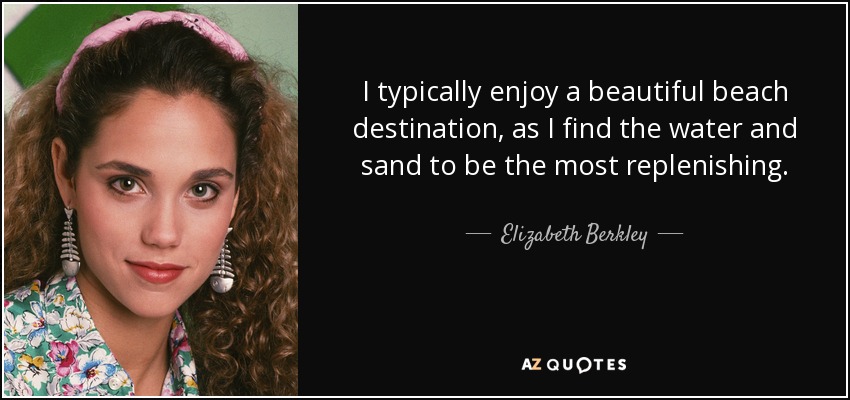 I typically enjoy a beautiful beach destination, as I find the water and sand to be the most replenishing.

— Elizabeth Berkley —

AZ QUOTES